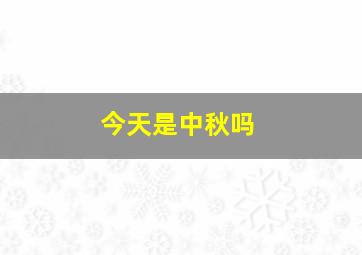 今天是中秋吗